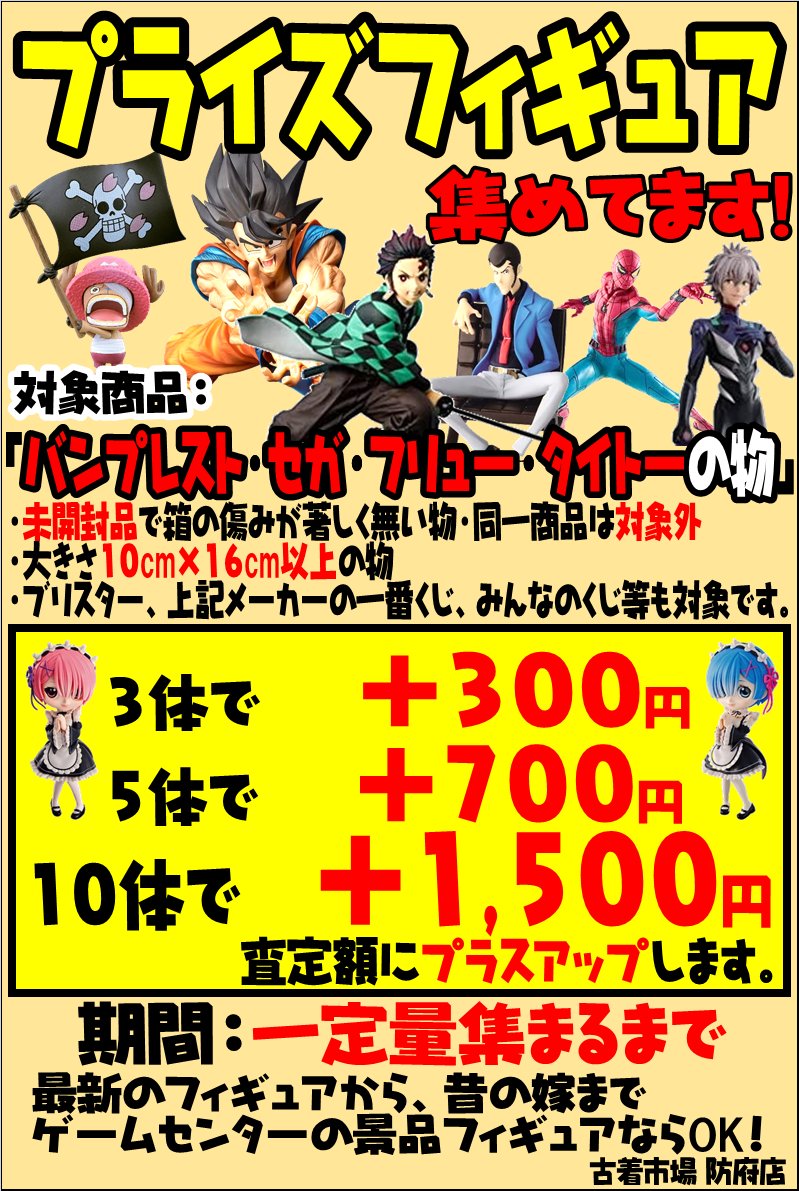 プライズフィギュア

集めてます!

対象商品:

「バンプレスト・セガ・フリュー・タイトーの物」

・未開封品で箱の傷みが著しく無い物・同一商品は対象外
・大きさ10cm×16cm以上の物
・ブリスター、上記メーカーの一番くじ、みんなのくじ等も対象です。

3体で ＋300円
5体で ＋700円
10体で ＋1,500円
査定額にプラスアップします。

期間:一定量集まるまで

最新のフィギュアから、昔の嫁まで
ゲームセンターの景品フィギュアならOK!

古着市場 防府店